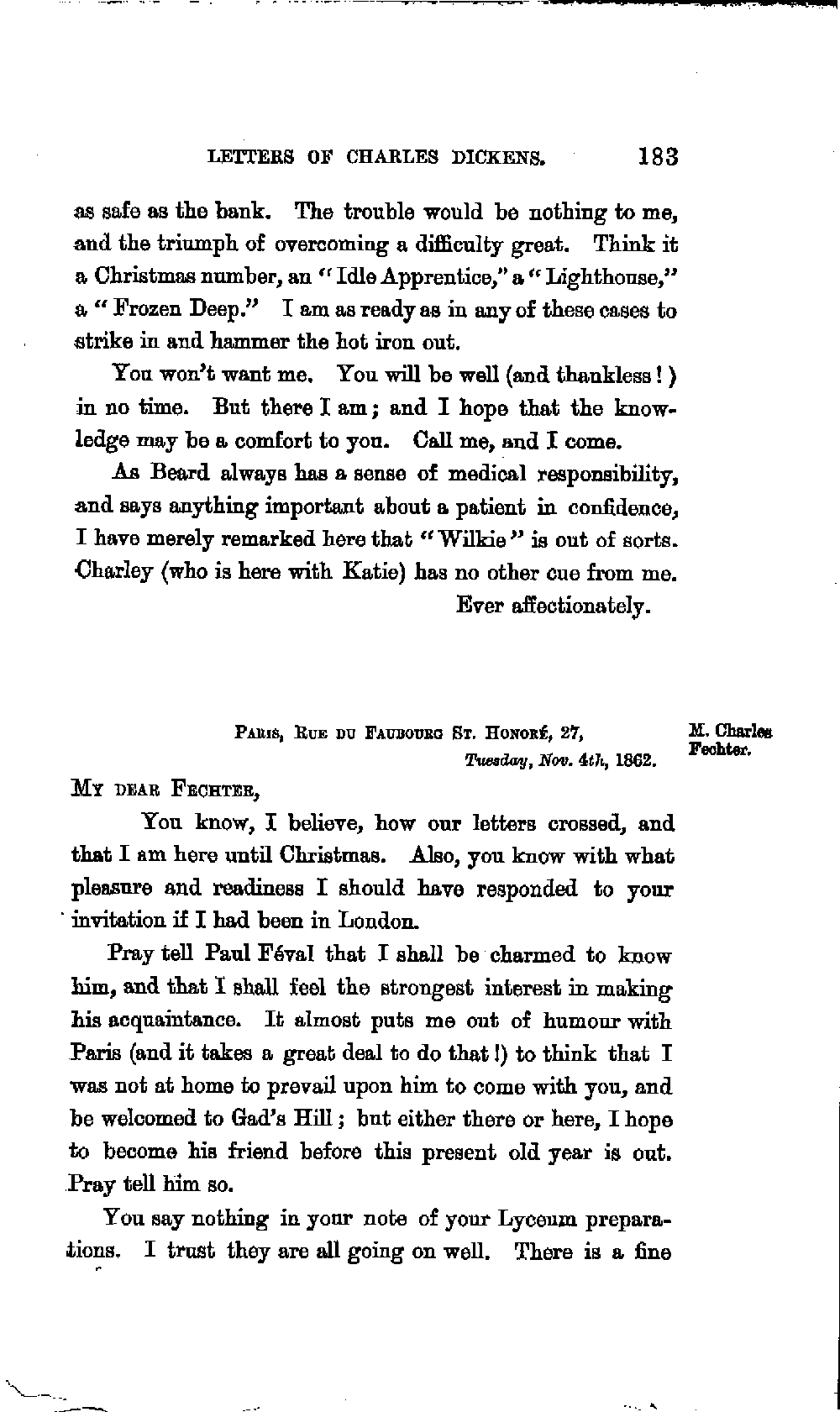 LETTERS OF CHARLES DICKENS. 183

as safe as the bank. The trouble would be nothing to me, and the triumph of overcoming a difficulty great. Think it a Christmas number, an "Idle Apprentice," a "Lighthouse," a "Frozen Deep." I am as ready as in any of these cases to strike in and hammer the hot iron out.

You won't want me. You will be well (and thankless!) in no time. But there I am; and I hope that the knowledge may be a comfort to you. Call me, and I come.

As Beard always has a sense of medical responsibility, and says anything important about a patient in confidence, I have merely remarked here that "Wilkie" is out of sorts. Charley (who is here with Katie) has no other cue from me.

Ever affectionately.

PARIS, RUE DU FAUBOURG ST. HONORÉ, 27, Tuesday, Nov. 4th, 1862.

M. Charles Fechter.

MY DEAR FECHTER,

You know, I believe, how our letters crossed, and that I am here until Christmas. Also, you know with what pleasure and readiness I should have responded to your invitation if I had been in London.

Pray tell Paul Féval that I shall be charmed to know him, and that I shall feel the strongest interest in making his acquaintance. It almost puts me out of humour with Paris (and it takes a great deal to do that!) to think that I was not at home to prevail upon him to come with you, and be welcomed to Gad's Hill; but either there or here, I hope to become his friend before this present old year is out. Pray tell him so.

You say nothing in your note of your Lyceum preparations. I trust they are all going on well. There is a fine